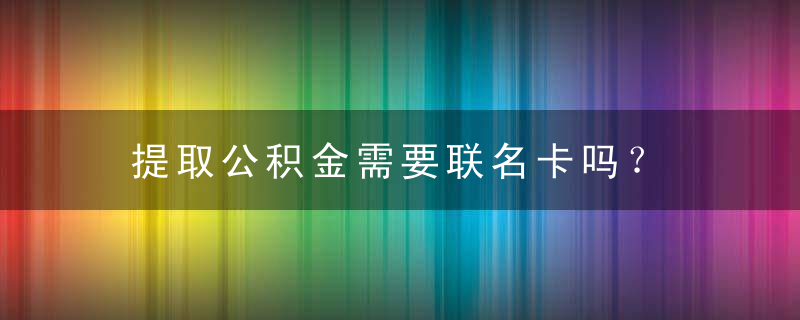 提取公积金需要联名卡吗？